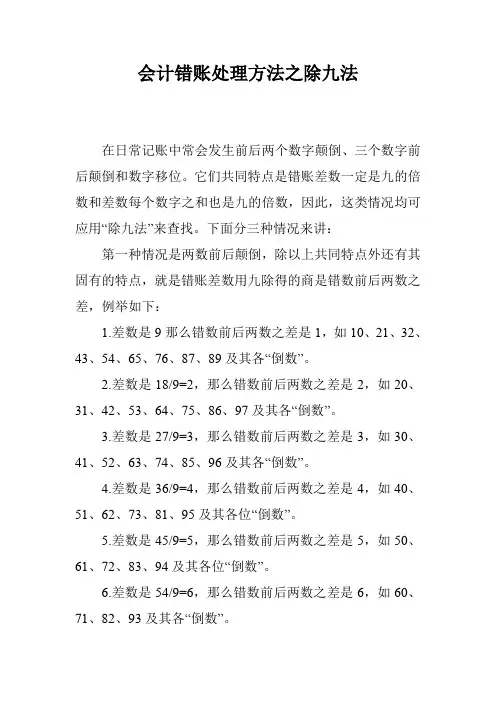 会计错账处理方法之除九法

在日常记账中常会发生前后两个数字颠倒、三个数字前后颠倒和数字移位。它们共同特点是错账差数一定是九的倍数和差数每个数字之和也是九的倍数，因此，这类情况均可应用“除九法”来查找。下面分三种情况来讲：

第一种情况是两数前后颠倒，除以上共同特点外还有其固有的特点，就是错账差数用九除得的商是错数前后两数之差，例举如下：

1.差数是 9 那么错数前后两数之差是 1，如 10、21、32、43、54、65、76、87、89 及其各“倒数”。

2.差数是 18/9=2，那么错数前后两数之差是 2，如 20、31、42、53、64、75、86、97 及其各“倒数”。

3.差数是 27/9=3，那么错数前后两数之差是 3，如 30、41、52、63、74、85、96 及其各“倒数”。

4.差数是 36/9=4，那么错数前后两数之差是 4，如 40、51、62、73、81、95 及其各位“倒数”。

5.差数是 45/9=5，那么错数前后两数之差是 5，如 50、61、72、83、94 及其各位“倒数”。

6.差数是 54/9=6，那么错数前后两数之差是 6，如 60、71、82、93 及其各“倒数”。